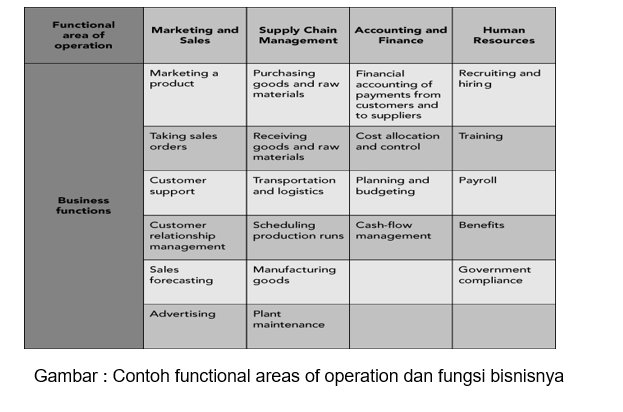 | Functional area of operation | Marketing and Sales | Supply Chain Management | Accounting and Finance | Human Resources |
|---|---|---|---|---|
| Business functions | Marketing a product | Purchasing goods and raw materials | Financial accounting of payments from customers and to suppliers | Recruiting and hiring |
| | Taking sales orders | Receiving goods and raw materials | Cost allocation and control | Training |
| | Customer support | Transportation and logistics | Planning and budgeting | Payroll |
| | Customer relationship management | Scheduling production runs | Cash-flow management | Benefits |
| | Sales forecasting | Manufacturing goods | | Government compliance |
| | Advertising | Plant maintenance | | |

Gambar : Contoh functional areas of operation dan fungsi bisnisnya